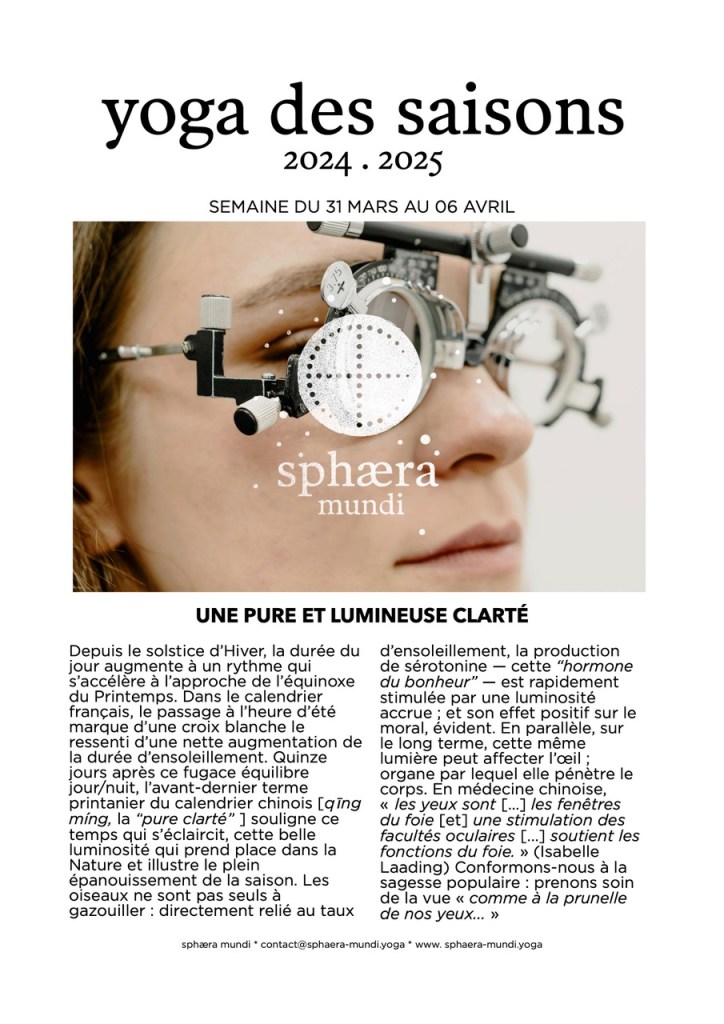 yoga des saisons
2024 . 2025

SEMAINE DU 31 MARS AU 06 AVRIL

sphæra
mundi

UNE PURE ET LUMINEUSE CLARTÉ

Depuis le solstice d'Hiver, la durée du jour augmente à un rythme qui s'accélère à l'approche de l'équinoxe du Printemps. Dans le calendrier français, le passage à l'heure d'été marque d'une croix blanche le ressenti d'une nette augmentation de la durée d'ensoleillement. Quinze jours après ce fugace équilibre jour/nuit, l'avant-dernier terme printanier du calendrier chinois [qīng míng, la "pure clarté" ] souligne ce temps qui s'éclaircit, cette belle luminosité qui prend place dans la Nature et illustre le plein épanouissement de la saison. Les oiseaux ne sont pas seuls à gazouiller : directement relié au taux d'ensoleillement, la production de sérotonine — cette "hormone du bonheur" — est rapidement stimulée par une luminosité accrue ; et son effet positif sur le moral, évident. En parallèle, sur le long terme, cette même lumière peut affecter l'œil ; organe par lequel elle pénètre le corps. En médecine chinoise, « les yeux sont [...] les fenêtres du foie [et] une stimulation des facultés oculaires [...] soutient les fonctions du foie. » (Isabelle Laading) Conformons-nous à la sagesse populaire : prenons soin de la vue « comme à la prunelle de nos yeux... »

sphæra mundi * contact@sphaera-mundi.yoga * www. sphaera-mundi.yoga